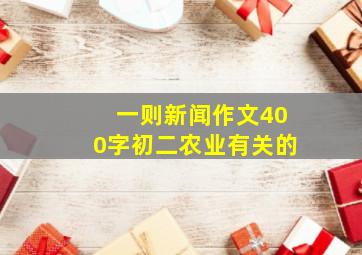 一则新闻作文400字初二农业有关的